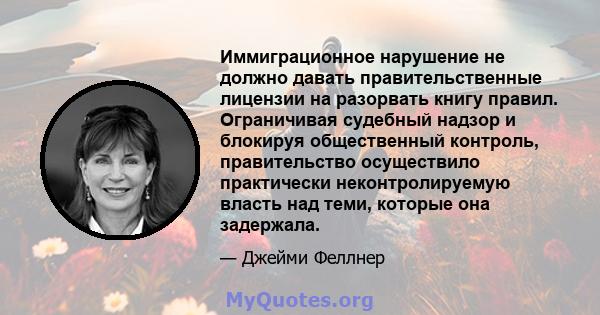 Иммиграционное нарушение не должно давать правительственные лицензии на разорвать книгу правил. Ограничивая судебный надзор и блокируя общественный контроль, правительство осуществило практически неконтролируемую власть над теми, которые она задержала.

— Джейми Феллнер

MyQuotes.org